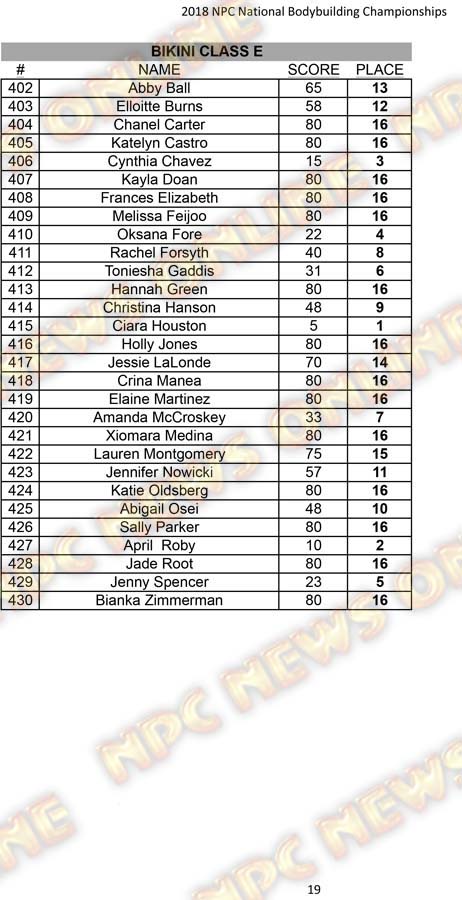 2018 NPC National Bodybuilding Championships

BIKINI CLASS E

| # | NAME | SCORE | PLACE |
|---|---|---|---|
| 402 | Abby Ball | 65 | 13 |
| 403 | Elloitte Burns | 58 | 12 |
| 404 | Chanel Carter | 80 | 16 |
| 405 | Katelyn Castro | 80 | 16 |
| 406 | Cynthia Chavez | 15 | 3 |
| 407 | Kayla Doan | 80 | 16 |
| 408 | Frances Elizabeth | 80 | 16 |
| 409 | Melissa Feijoo | 80 | 16 |
| 410 | Oksana Fore | 22 | 4 |
| 411 | Rachel Forsyth | 40 | 8 |
| 412 | Toniesha Gaddis | 31 | 6 |
| 413 | Hannah Green | 80 | 16 |
| 414 | Christina Hanson | 48 | 9 |
| 415 | Ciara Houston | 5 | 1 |
| 416 | Holly Jones | 80 | 16 |
| 417 | Jessie LaLonde | 70 | 14 |
| 418 | Crina Manea | 80 | 16 |
| 419 | Elaine Martinez | 80 | 16 |
| 420 | Amanda McCroskey | 33 | 7 |
| 421 | Xiomara Medina | 80 | 16 |
| 422 | Lauren Montgomery | 75 | 15 |
| 423 | Jennifer Nowicki | 57 | 11 |
| 424 | Katie Oldsberg | 80 | 16 |
| 425 | Abigail Osei | 48 | 10 |
| 426 | Sally Parker | 80 | 16 |
| 427 | April Roby | 10 | 2 |
| 428 | Jade Root | 80 | 16 |
| 429 | Jenny Spencer | 23 | 5 |
| 430 | Bianka Zimmerman | 80 | 16 |

19

NPC NEWS ONLINE